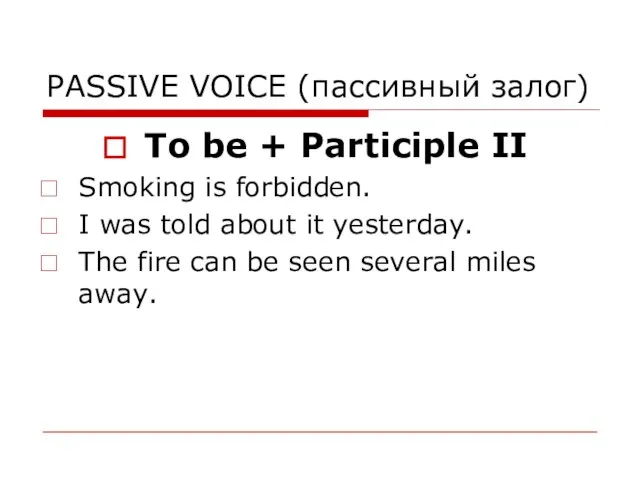 PASSIVE VOICE (пассивный залог)

To be + Participle II

Smoking is forbidden.

I was told about it yesterday.

The fire can be seen several miles away.